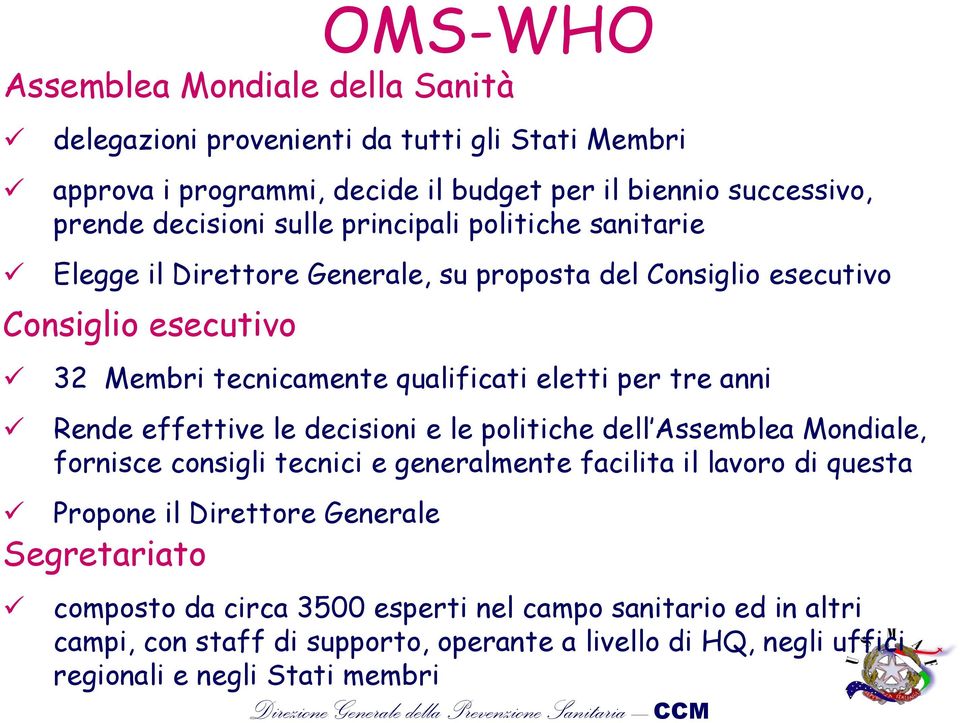 OMS-WHO

Assemblea Mondiale della Sanità

✓ delegazioni provenienti da tutti gli Stati Membri

✓ approva i programmi, decide il budget per il biennio successivo, prende decisioni sulle principali politiche sanitarie

✓ Elegge il Direttore Generale, su proposta del Consiglio esecutivo

Consiglio esecutivo

✓ 32 Membri tecnicamente qualificati eletti per tre anni

✓ Rende effettive le decisioni e le politiche dell'Assemblea Mondiale, fornisce consigli tecnici e generalmente facilita il lavoro di questa

✓ Propone il Direttore Generale

Segretariato

✓ composto da circa 3500 esperti nel campo sanitario ed in altri campi, con staff di supporto, operante a livello di HQ, negli uffici regionali e negli Stati membri

Direzione Generale della Prevenzione Sanitaria — CCM